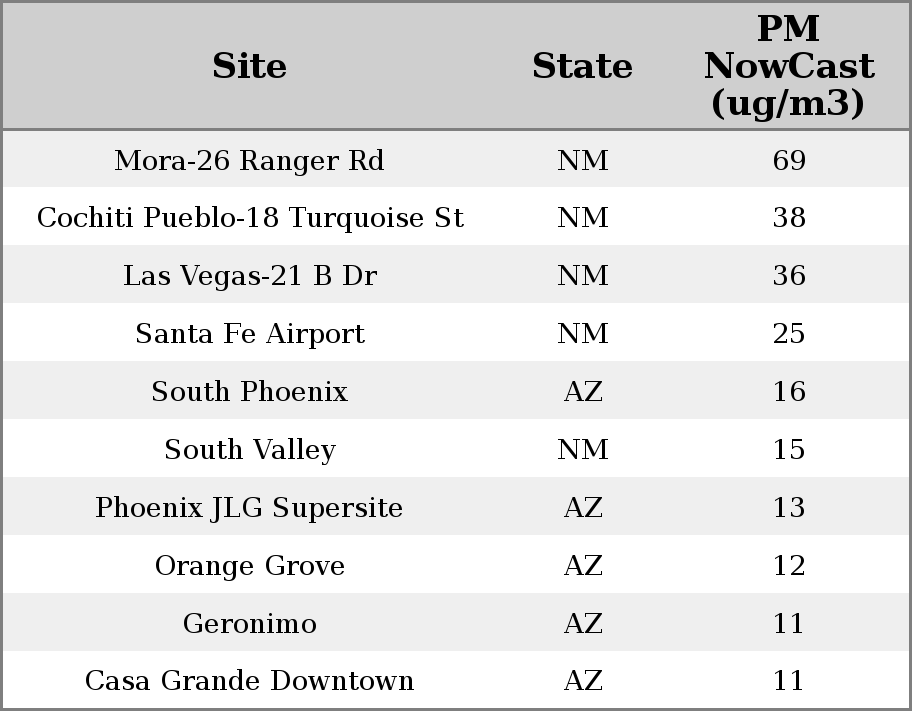 | Site | State | PM NowCast (ug/m3) |
|---|---|---|
| Mora-26 Ranger Rd | NM | 69 |
| Cochiti Pueblo-18 Turquoise St | NM | 38 |
| Las Vegas-21 B Dr | NM | 36 |
| Santa Fe Airport | NM | 25 |
| South Phoenix | AZ | 16 |
| South Valley | NM | 15 |
| Phoenix JLG Supersite | AZ | 13 |
| Orange Grove | AZ | 12 |
| Geronimo | AZ | 11 |
| Casa Grande Downtown | AZ | 11 |